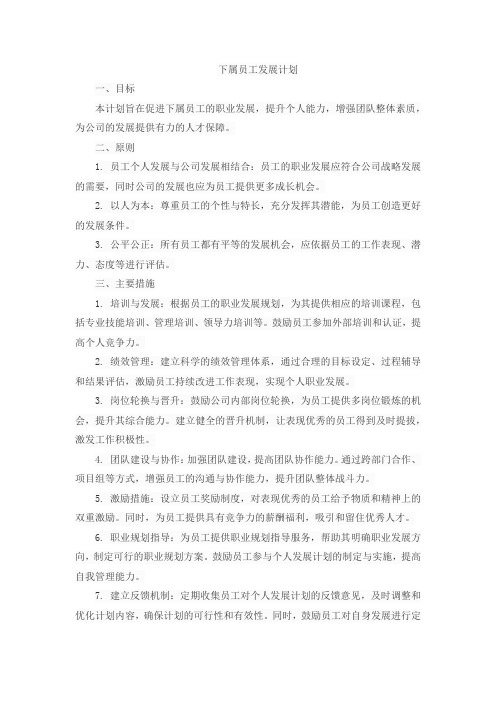 下属员工发展计划

一、目标

本计划旨在促进下属员工的职业发展，提升个人能力，增强团队整体素质，为公司的发展提供有力的人才保障。

二、原则

1. 员工个人发展与公司发展相结合：员工的职业发展应符合公司战略发展的需要，同时公司的发展也应为员工提供更多成长机会。

2. 以人为本：尊重员工的个性与特长，充分发挥其潜能，为员工创造更好的发展条件。

3. 公平公正：所有员工都有平等的发展机会，应依据员工的工作表现、潜力、态度等进行评估。

三、主要措施

1. 培训与发展：根据员工的职业发展规划，为其提供相应的培训课程，包括专业技能培训、管理培训、领导力培训等。鼓励员工参加外部培训和认证，提高个人竞争力。

2. 绩效管理：建立科学的绩效管理体系，通过合理的目标设定、过程辅导和结果评估，激励员工持续改进工作表现，实现个人职业发展。

3. 岗位轮换与晋升：鼓励公司内部岗位轮换，为员工提供多岗位锻炼的机会，提升其综合能力。建立健全的晋升机制，让表现优秀的员工得到及时提拔，激发工作积极性。

4. 团队建设与协作：加强团队建设，提高团队协作能力。通过跨部门合作、项目组等方式，增强员工的沟通与协作能力，提升团队整体战斗力。

5. 激励措施：设立员工奖励制度，对表现优秀的员工给予物质和精神上的双重激励。同时，为员工提供具有竞争力的薪酬福利，吸引和留住优秀人才。

6. 职业规划指导：为员工提供职业规划指导服务，帮助其明确职业发展方向，制定可行的职业规划方案。鼓励员工参与个人发展计划的制定与实施，提高自我管理能力。

7. 建立反馈机制：定期收集员工对个人发展计划的反馈意见，及时调整和优化计划内容，确保计划的可行性和有效性。同时，鼓励员工对自身发展进行定